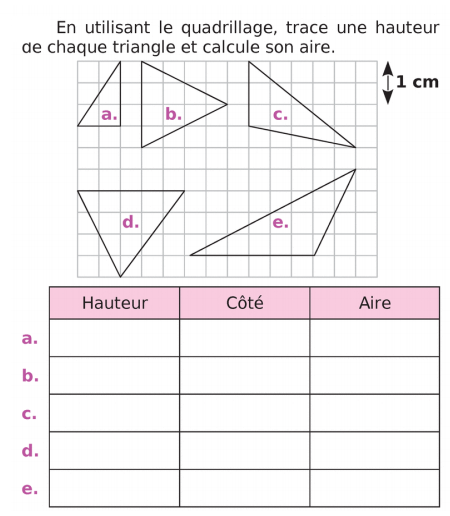 En utilisant le quadrillage, trace une hauteur de chaque triangle et calcule son aire.

1 cm

a.
b.
c.
d.
e.

| | Hauteur | Côté | Aire |
|---|---|---|---|
| a. | | | |
| b. | | | |
| c. | | | |
| d. | | | |
| e. | | | |